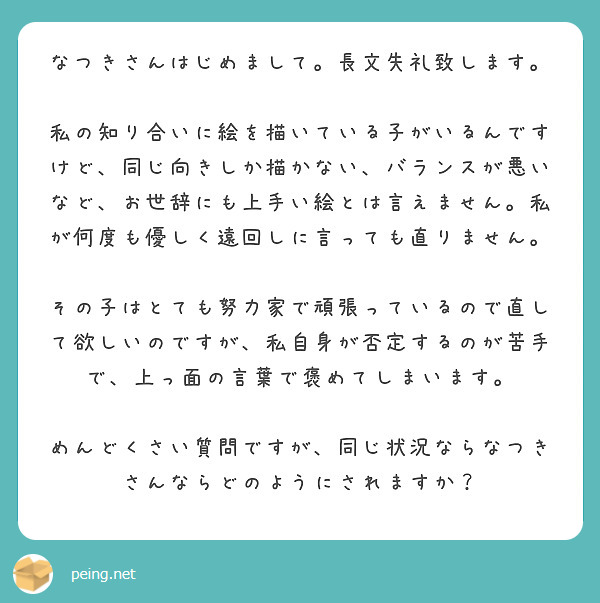 なつきさんはじめまして。長文失礼致します。

私の知り合いに絵を描いている子がいるんですけど、同じ向きしか描かない、バランスが悪いなど、お世辞にも上手い絵とは言えません。私が何度も優しく遠回しに言っても直りません。

その子はとても努力家で頑張っているので直して欲しいのですが、私自身が否定するのが苦手で、上っ面の言葉で褒めてしまいます。

めんどくさい質問ですが、同じ状況ならなつきさんならどのようにされますか？

peing.net